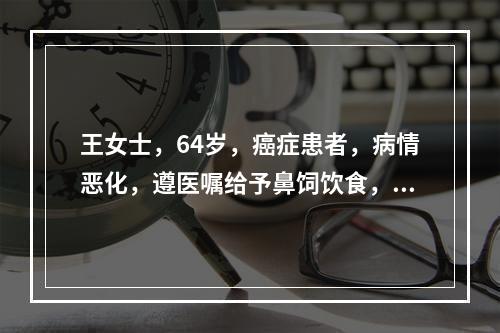 王女士，64岁，癌症患者，病情恶化，遵医嘱给予鼻饲饮食，...